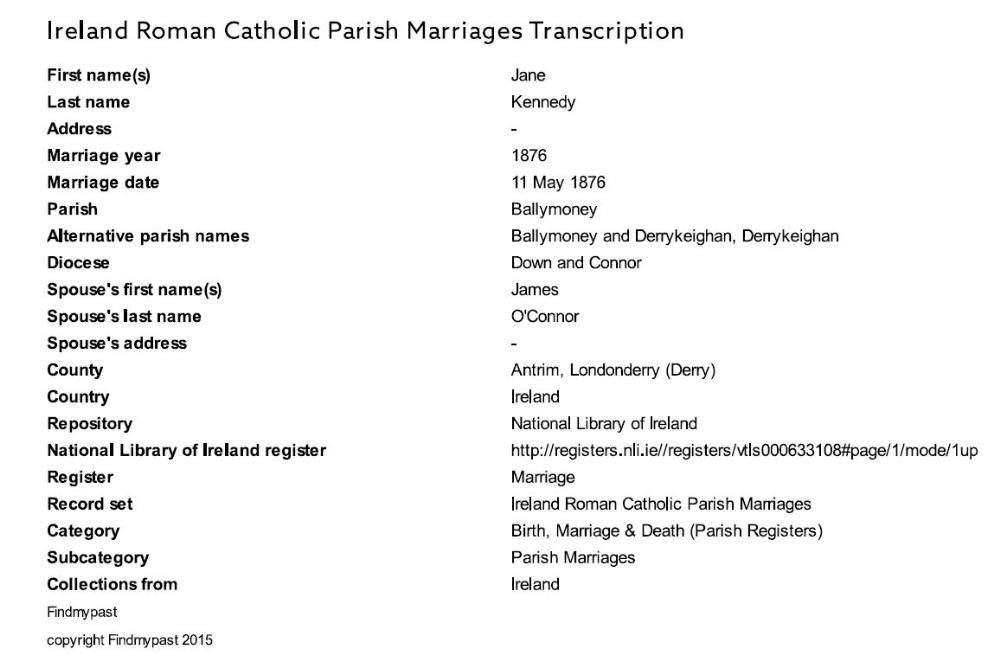 Ireland Roman Catholic Parish Marriages Transcription

| | |
|---|---|
| First name(s) | Jane |
| Last name | Kennedy |
| Address | - |
| Marriage year | 1876 |
| Marriage date | 11 May 1876 |
| Parish | Ballymoney |
| Alternative parish names | Ballymoney and Derrykeighan, Derrykeighan |
| Diocese | Down and Connor |
| Spouse's first name(s) | James |
| Spouse's last name | O'Connor |
| Spouse's address | - |
| County | Antrim, Londonderry (Derry) |
| Country | Ireland |
| Repository | National Library of Ireland |
| National Library of Ireland register | http://registers.nli.ie//registers/vtls000633108#page/1/mode/1up |
| Register | Marriage |
| Record set | Ireland Roman Catholic Parish Marriages |
| Category | Birth, Marriage & Death (Parish Registers) |
| Subcategory | Parish Marriages |
| Collections from | Ireland |

Findmypast

copyright Findmypast 2015